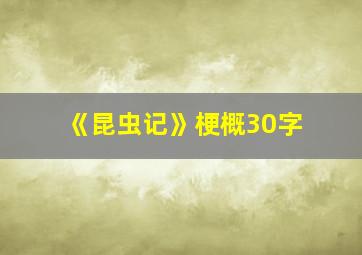 《昆虫记》梗概30字